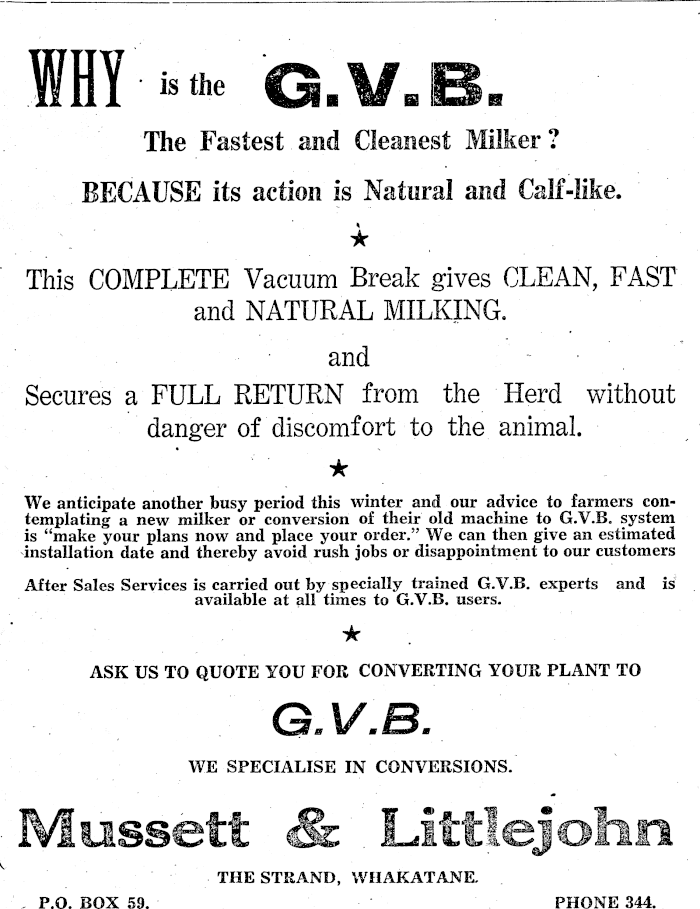 WHY is the G.V.B.

The Fastest and Cleanest Milker?

BECAUSE its action is Natural and Calf-like.

★

This COMPLETE Vacuum Break gives CLEAN, FAST and NATURAL MILKING.

and

Secures a FULL RETURN from the Herd without danger of discomfort to the animal.

★

We anticipate another busy period this winter and our advice to farmers contemplating a new milker or conversion of their old machine to G.V.B. system is "make your plans now and place your order." We can then give an estimated installation date and thereby avoid rush jobs or disappointment to our customers

After Sales Services is carried out by specially trained G.V.B. experts and is available at all times to G.V.B. users.

★

ASK US TO QUOTE YOU FOR CONVERTING YOUR PLANT TO

G.V.B.

WE SPECIALISE IN CONVERSIONS.

Mussett & Littlejohn

THE STRAND, WHAKATANE.

P.O. BOX 59. PHONE 344.